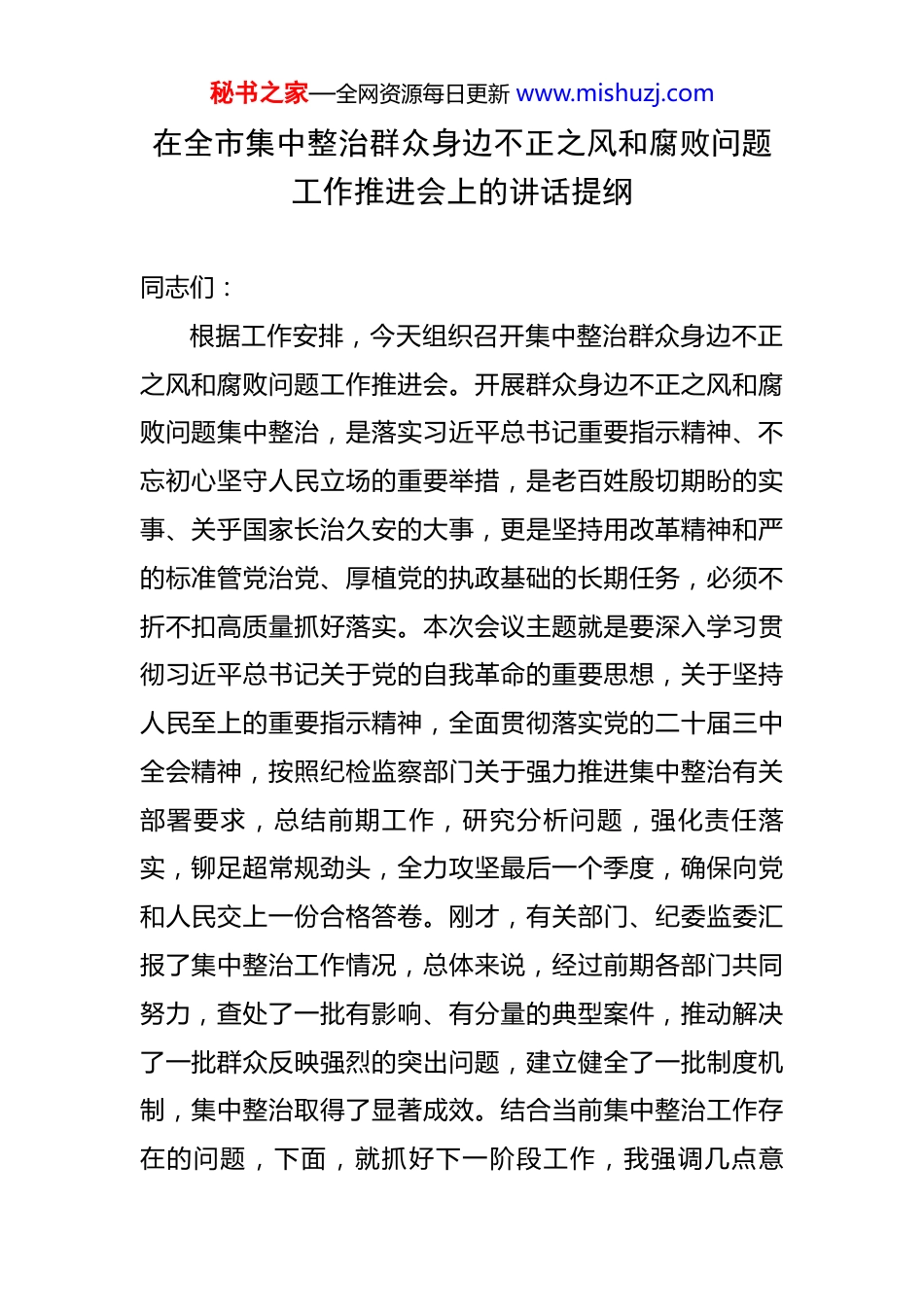 秘书之家—全网资源每日更新 www.mishuzj.com

在全市集中整治群众身边不正之风和腐败问题工作推进会上的讲话提纲

同志们：

根据工作安排，今天组织召开集中整治群众身边不正之风和腐败问题工作推进会。开展群众身边不正之风和腐败问题集中整治，是落实习近平总书记重要指示精神、不忘初心坚守人民立场的重要举措，是老百姓殷切期盼的实事、关乎国家长治久安的大事，更是坚持用改革精神和严的标准管党治党、厚植党的执政基础的长期任务，必须不折不扣高质量抓好落实。本次会议主题就是要深入学习贯彻习近平总书记关于党的自我革命的重要思想，关于坚持人民至上的重要指示精神，全面贯彻落实党的二十届三中全会精神，按照纪检监察部门关于强力推进集中整治有关部署要求，总结前期工作，研究分析问题，强化责任落实，铆足超常规劲头，全力攻坚最后一个季度，确保向党和人民交上一份合格答卷。刚才，有关部门、纪委监委汇报了集中整治工作情况，总体来说，经过前期各部门共同努力，查处了一批有影响、有分量的典型案件，推动解决了一批群众反映强烈的突出问题，建立健全了一批制度机制，集中整治取得了显著成效。结合当前集中整治工作存在的问题，下面，就抓好下一阶段工作，我强调几点意